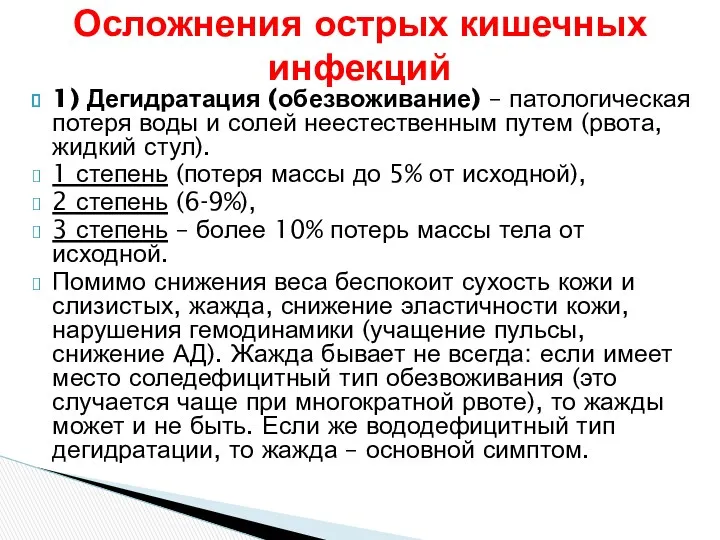 Осложнения острых кишечных инфекций

1) Дегидратация (обезвоживание) – патологическая потеря воды и солей неестественным путем (рвота, жидкий стул).

1 степень (потеря массы до 5% от исходной),

2 степень (6-9%),

3 степень – более 10% потерь массы тела от исходной.

Помимо снижения веса беспокоит сухость кожи и слизистых, жажда, снижение эластичности кожи, нарушения гемодинамики (учащение пульсы, снижение АД). Жажда бывает не всегда: если имеет место соледефицитный тип обезвоживания (это случается чаще при многократной рвоте), то жажды может и не быть. Если же вододефицитный тип дегидратации, то жажда – основной симптом.